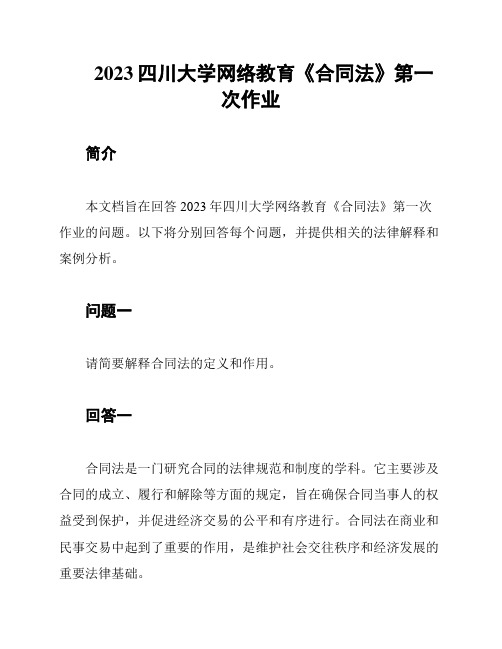 2023 四川大学网络教育《合同法》第一次作业

简介

本文档旨在回答 2023 年四川大学网络教育《合同法》第一次作业的问题。以下将分别回答每个问题，并提供相关的法律解释和案例分析。

问题一

请简要解释合同法的定义和作用。

回答一

合同法是一门研究合同的法律规范和制度的学科。它主要涉及合同的成立、履行和解除等方面的规定，旨在确保合同当事人的权益受到保护，并促进经济交易的公平和有序进行。合同法在商业和民事交易中起到了重要的作用，是维护社会交往秩序和经济发展的重要法律基础。